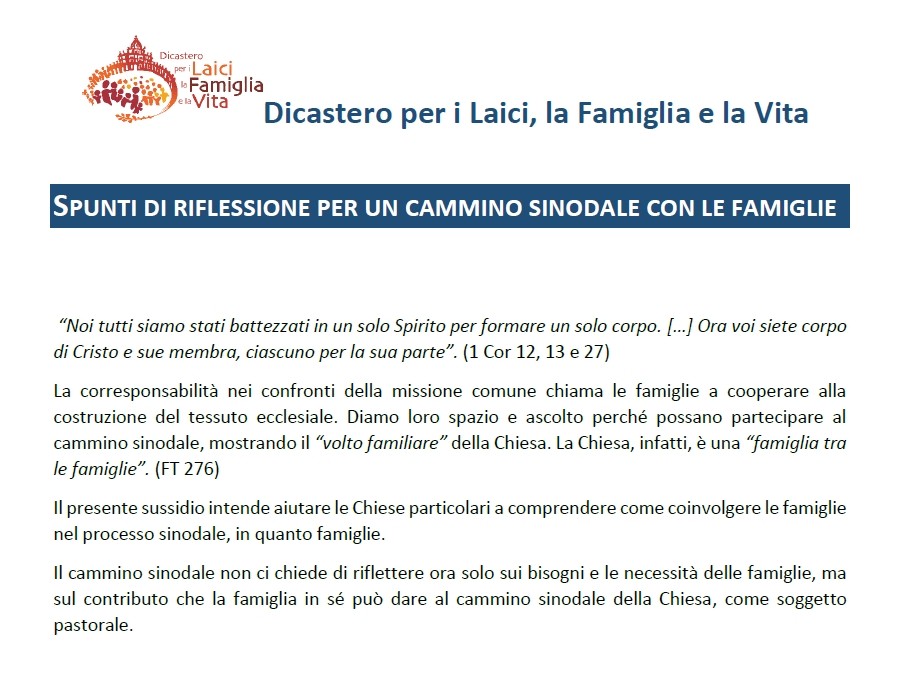 Dicastero per i Laici la Famiglia e la Vita

Dicastero per i Laici, la Famiglia e la Vita

SPUNTI DI RIFLESSIONE PER UN CAMMINO SINODALE CON LE FAMIGLIE

"Noi tutti siamo stati battezzati in un solo Spirito per formare un solo corpo. [...] Ora voi siete corpo di Cristo e sue membra, ciascuno per la sua parte". (1 Cor 12, 13 e 27)

La corresponsabilità nei confronti della missione comune chiama le famiglie a cooperare alla costruzione del tessuto ecclesiale. Diamo loro spazio e ascolto perché possano partecipare al cammino sinodale, mostrando il "volto familiare" della Chiesa. La Chiesa, infatti, è una "famiglia tra le famiglie". (FT 276)

Il presente sussidio intende aiutare le Chiese particolari a comprendere come coinvolgere le famiglie nel processo sinodale, in quanto famiglie.

Il cammino sinodale non ci chiede di riflettere ora solo sui bisogni e le necessità delle famiglie, ma sul contributo che la famiglia in sé può dare al cammino sinodale della Chiesa, come soggetto pastorale.